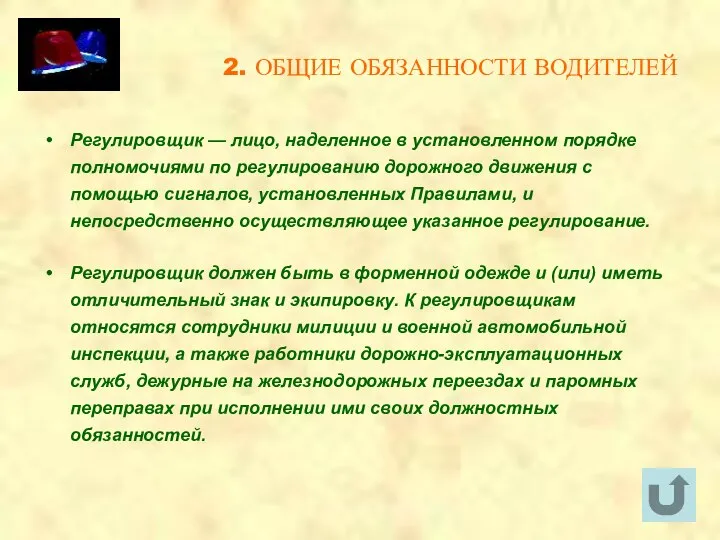 2. ОБЩИЕ ОБЯЗАННОСТИ ВОДИТЕЛЕЙ

• Регулировщик — лицо, наделенное в установленном порядке полномочиями по регулированию дорожного движения с помощью сигналов, установленных Правилами, и непосредственно осуществляющее указанное регулирование.

• Регулировщик должен быть в форменной одежде и (или) иметь отличительный знак и экипировку. К регулировщикам относятся сотрудники милиции и военной автомобильной инспекции, а также работники дорожно-эксплуатационных служб, дежурные на железнодорожных переездах и паромных переправах при исполнении ими своих должностных обязанностей.